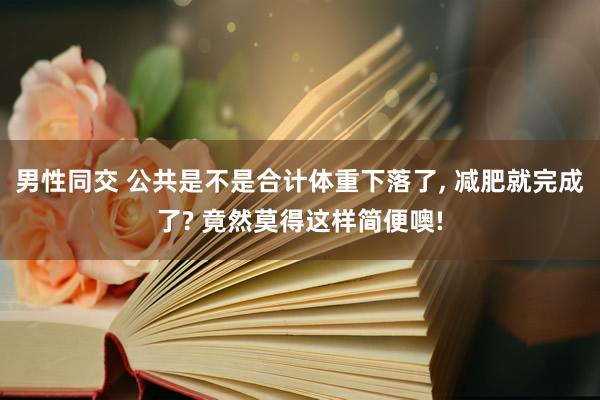 男性同交 公共是不是合计体重下落了, 减肥就完成了? 竟然莫得这样简便噢!